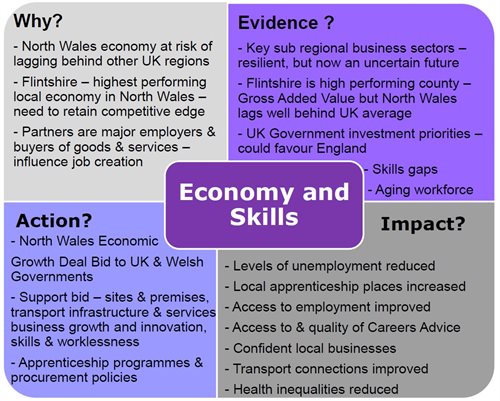 Why?

- North Wales economy at risk of lagging behind other UK regions

- Flintshire – highest performing local economy in North Wales – need to retain competitive edge

- Partners are major employers & buyers of goods & services – influence job creation

Evidence ?

- Key sub regional business sectors – resilient, but now an uncertain future

- Flintshire is high performing county – Gross Added Value but North Wales lags well behind UK average

- UK Government investment priorities – could favour England

- Skills gaps

- Aging workforce

Economy and Skills

Action?

- North Wales Economic Growth Deal Bid to UK & Welsh Governments

- Support bid – sites & premises, transport infrastructure & services business growth and innovation, skills & worklessness

- Apprenticeship programmes & procurement policies

Impact?

- Levels of unemployment reduced

- Local apprenticeship places increased

- Access to employment improved

- Access to & quality of Careers Advice

- Confident local businesses

- Transport connections improved

- Health inequalities reduced